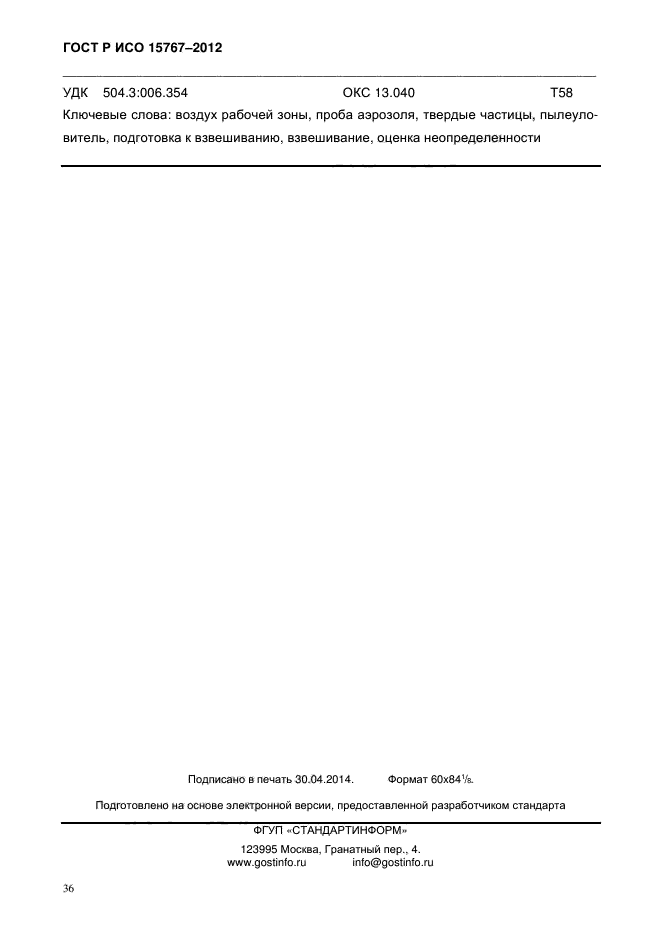 ГОСТ Р ИСО 15767–2012

УДК 504.3:006.354 ОКС 13.040 Т58

Ключевые слова: воздух рабочей зоны, проба аэрозоля, твердые частицы, пылеуловитель, подготовка к взвешиванию, взвешивание, оценка неопределенности

Подписано в печать 30.04.2014. Формат 60x84$^1/_8$.

Подготовлено на основе электронной версии, предоставленной разработчиком стандарта

ФГУП «СТАНДАРТИНФОРМ»

123995 Москва, Гранатный пер., 4.
www.gostinfo.ru info@gostinfo.ru

36